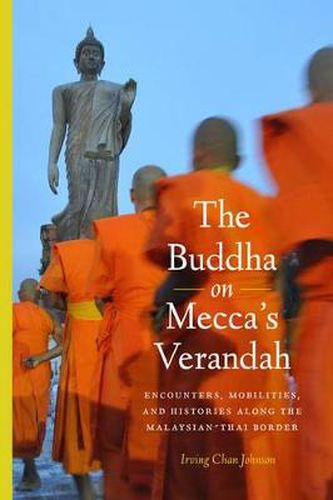 The Buddha on Mecca's Verandah

ENCOUNTERS, MOBILITIES, AND HISTORIES ALONG THE MALAYSIAN-THAI BORDER

Irving Chan Johnson